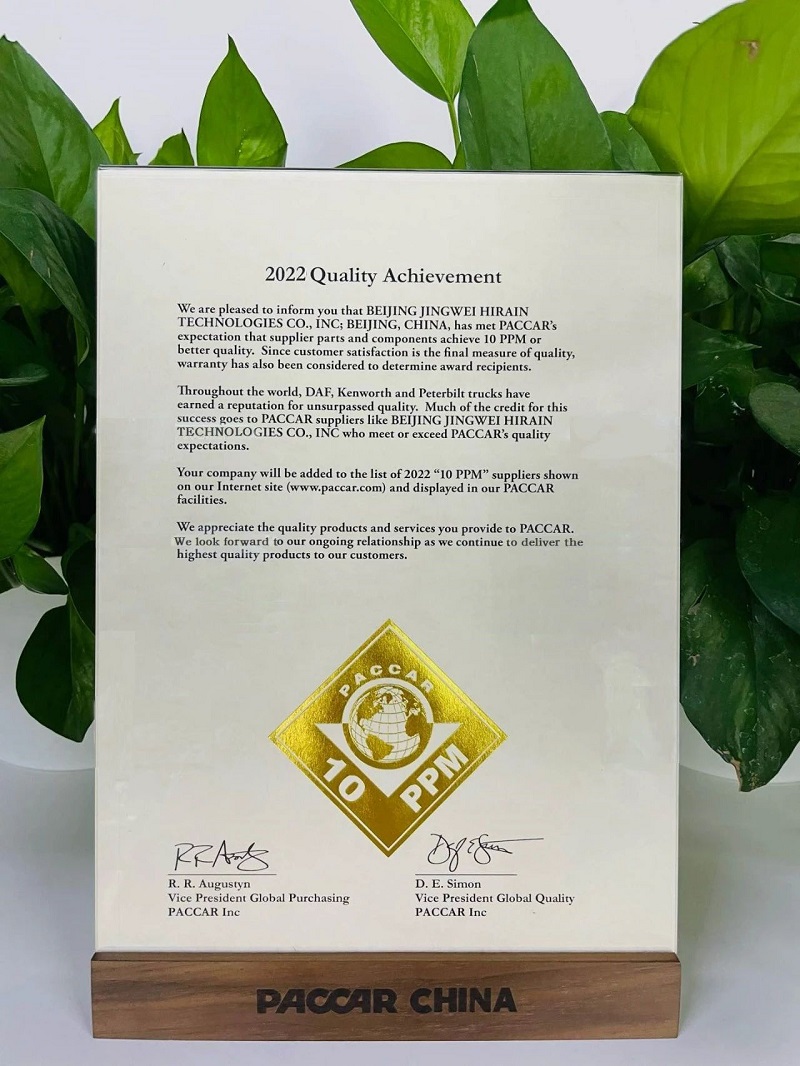 2022 Quality Achievement

We are pleased to inform you that BEIJING JINGWEI HIRAIN TECHNOLOGIES CO., INC; BEIJING, CHINA, has met PACCAR's expectation that supplier parts and components achieve 10 PPM or better quality. Since customer satisfaction is the final measure of quality, warranty has also been considered to determine award recipients.

Throughout the world, DAF, Kenworth and Peterbilt trucks have earned a reputation for unsurpassed quality. Much of the credit for this success goes to PACCAR suppliers like BEIJING JINGWEI HIRAIN TECHNOLOGIES CO., INC who meet or exceed PACCAR's quality expectations.

Your company will be added to the list of 2022 "10 PPM" suppliers shown on our Internet site (www.paccar.com) and displayed in our PACCAR facilities.

We appreciate the quality products and services you provide to PACCAR. We look forward to our ongoing relationship as we continue to deliver the highest quality products to our customers.

PACCAR
10 PPM

R. R. Augustyn
Vice President Global Purchasing
PACCAR Inc

D. E. Simon
Vice President Global Quality
PACCAR Inc

PACCAR CHINA